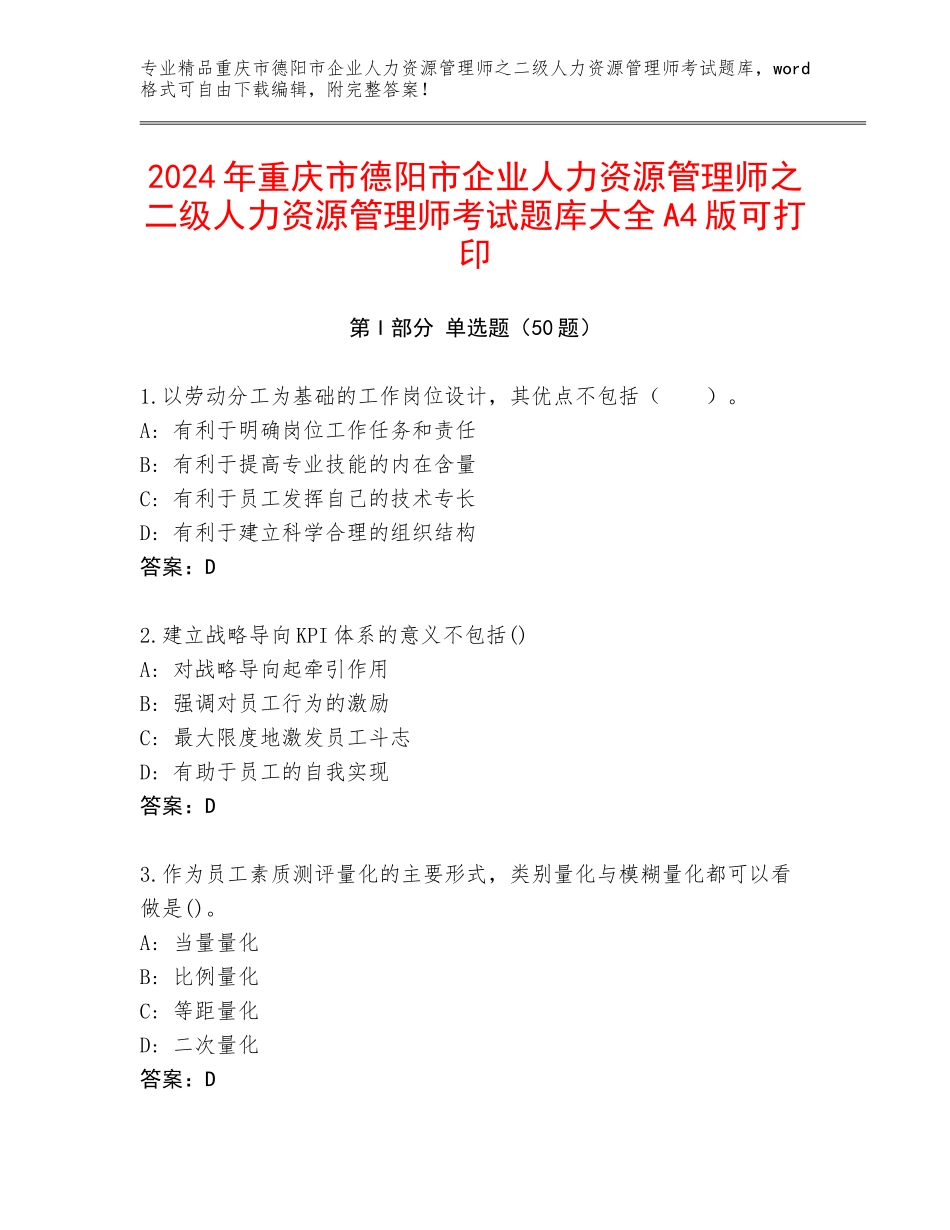 专业精品重庆市德阳市企业人力资源管理师之二级人力资源管理师考试题库，word格式可自由下载编辑，附完整答案！

2024年重庆市德阳市企业人力资源管理师之二级人力资源管理师考试题库大全A4版可打印

第I部分 单选题（50题）

1.以劳动分工为基础的工作岗位设计，其优点不包括（　　）。
A：有利于明确岗位工作任务和责任
B：有利于提高专业技能的内在含量
C：有利于员工发挥自己的技术专长
D：有利于建立科学合理的组织结构
答案：D

2.建立战略导向KPI体系的意义不包括()
A：对战略导向起牵引作用
B：强调对员工行为的激励
C：最大限度地激发员工斗志
D：有助于员工的自我实现
答案：D

3.作为员工素质测评量化的主要形式，类别量化与模糊量化都可以看做是()。
A：当量量化
B：比例量化
C：等距量化
D：二次量化
答案：D